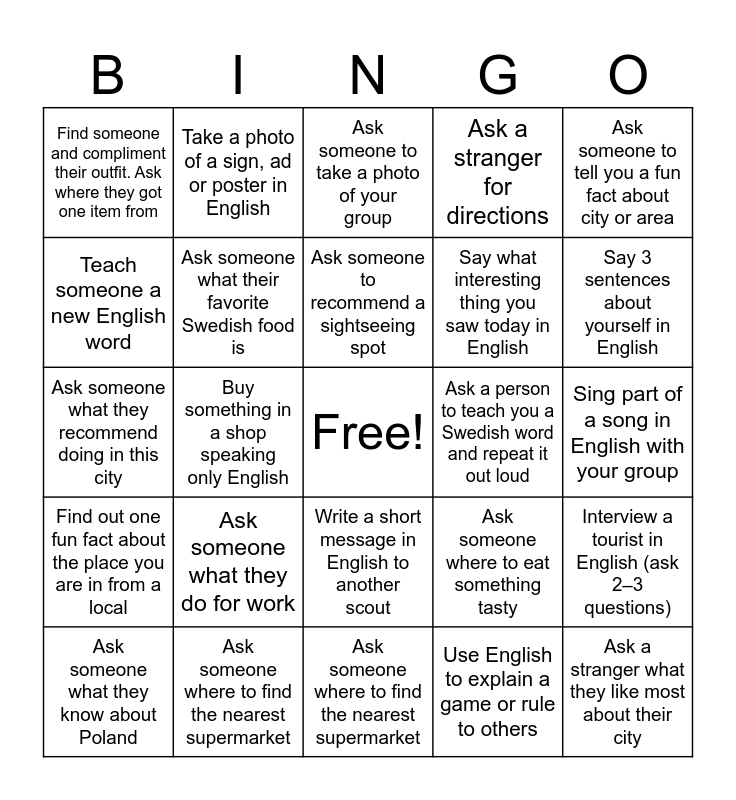 | B | I | N | G | O |
|---|---|---|---|---|
| Find someone and compliment their outfit. Ask where they got one item from | Take a photo of a sign, ad or poster in English | Ask someone to take a photo of your group | Ask a stranger for directions | Ask someone to tell you a fun fact about city or area |
| Teach someone a new English word | Ask someone what their favorite Swedish food is | Ask someone to recommend a sightseeing spot | Say what interesting thing you saw today in English | Say 3 sentences about yourself in English |
| Ask someone what they recommend doing in this city | Buy something in a shop speaking only English | Free! | Ask a person to teach you a Swedish word and repeat it out loud | Sing part of a song in English with your group |
| Find out one fun fact about the place you are in from a local | Ask someone what they do for work | Write a short message in English to another scout | Ask someone where to eat something tasty | Interview a tourist in English (ask 2–3 questions) |
| Ask someone what they know about Poland | Ask someone where to find the nearest supermarket | Ask someone where to find the nearest supermarket | Use English to explain a game or rule to others | Ask a stranger what they like most about their city |